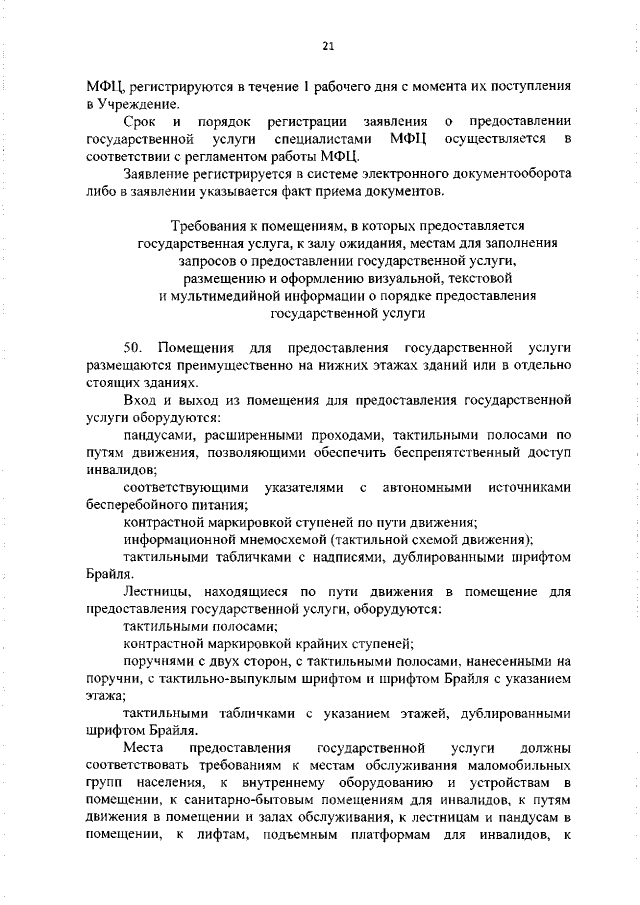 21

МФЦ, регистрируются в течение 1 рабочего дня с момента их поступления в Учреждение.

Срок и порядок регистрации заявления о предоставлении государственной услуги специалистами МФЦ осуществляется в соответствии с регламентом работы МФЦ.

Заявление регистрируется в системе электронного документооборота либо в заявлении указывается факт приема документов.

Требования к помещениям, в которых предоставляется государственная услуга, к залу ожидания, местам для заполнения запросов о предоставлении государственной услуги, размещению и оформлению визуальной, текстовой и мультимедийной информации о порядке предоставления государственной услуги

50. Помещения для предоставления государственной услуги размещаются преимущественно на нижних этажах зданий или в отдельно стоящих зданиях.

Вход и выход из помещения для предоставления государственной услуги оборудуются:

пандусами, расширенными проходами, тактильными полосами по путям движения, позволяющими обеспечить беспрепятственный доступ инвалидов;

соответствующими указателями с автономными источниками бесперебойного питания;

контрастной маркировкой ступеней по пути движения;

информационной мнемосхемой (тактильной схемой движения);

тактильными табличками с надписями, дублированными шрифтом Брайля.

Лестницы, находящиеся по пути движения в помещение для предоставления государственной услуги, оборудуются:

тактильными полосами;

контрастной маркировкой крайних ступеней;

поручнями с двух сторон, с тактильными полосами, нанесенными на поручни, с тактильно-выпуклым шрифтом и шрифтом Брайля с указанием этажа;

тактильными табличками с указанием этажей, дублированными шрифтом Брайля.

Места предоставления государственной услуги должны соответствовать требованиям к местам обслуживания маломобильных групп населения, к внутреннему оборудованию и устройствам в помещении, к санитарно-бытовым помещениям для инвалидов, к путям движения в помещении и залах обслуживания, к лестницам и пандусам в помещении, к лифтам, подъемным платформам для инвалидов, к